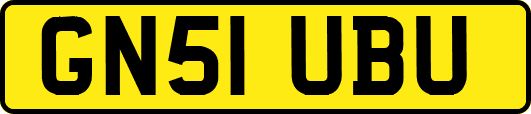 GN51 UBU